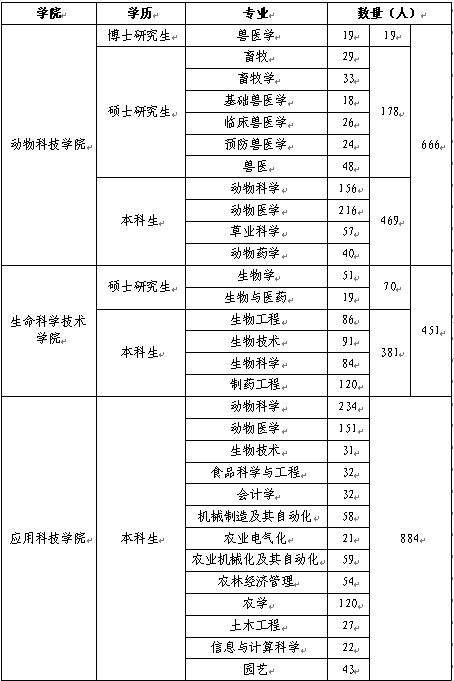 | 学院 | 学历 | 专业 | 数量（人） | | |
|---|---|---|---|---|---|
| 动物科技学院 | 博士研究生 | 兽医学 | 19 | 19 | 666 |
| | 硕士研究生 | 畜牧 | 29 | 178 | |
| | | 畜牧学 | 33 | | |
| | | 基础兽医学 | 18 | | |
| | | 临床兽医学 | 26 | | |
| | | 预防兽医学 | 24 | | |
| | | 兽医 | 48 | | |
| | 本科生 | 动物科学 | 156 | 469 | |
| | | 动物医学 | 216 | | |
| | | 草业科学 | 57 | | |
| | | 动物药学 | 40 | | |
| 生命科学技术学院 | 硕士研究生 | 生物学 | 51 | 70 | 451 |
| | | 生物与医药 | 19 | | |
| | 本科生 | 生物工程 | 86 | 381 | |
| | | 生物技术 | 91 | | |
| | | 生物科学 | 84 | | |
| | | 制药工程 | 120 | | |
| 应用科技学院 | 本科生 | 动物科学 | 234 | 884 | |
| | | 动物医学 | 151 | | |
| | | 生物技术 | 31 | | |
| | | 食品科学与工程 | 32 | | |
| | | 会计学 | 32 | | |
| | | 机械制造及其自动化 | 58 | | |
| | | 农业电气化 | 21 | | |
| | | 农业机械化及其自动化 | 59 | | |
| | | 农林经济管理 | 54 | | |
| | | 农学 | 120 | | |
| | | 土木工程 | 27 | | |
| | | 信息与计算科学 | 22 | | |
| | | 园艺 | 43 | | |